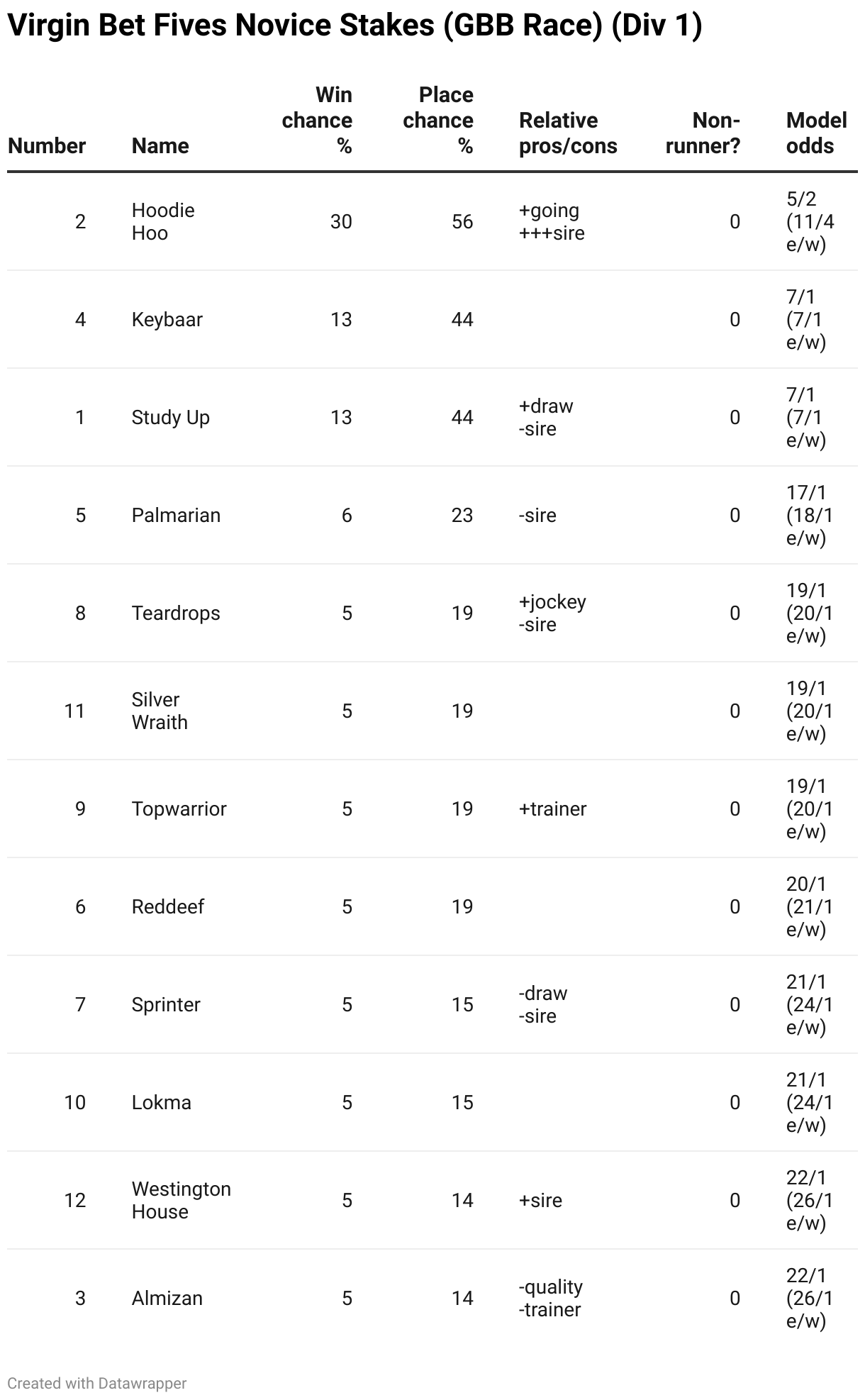 Virgin Bet Fives Novice Stakes (GBB Race) (Div 1)

| Number | Name | Win chance % | Place chance % | Relative pros/cons | Non-runner? | Model odds |
|---|---|---|---|---|---|---|
| 2 | Hoodie Hoo | 30 | 56 | +going +++sire | 0 | 5/2 (11/4 e/w) |
| 4 | Keybaar | 13 | 44 | | 0 | 7/1 (7/1 e/w) |
| 1 | Study Up | 13 | 44 | +draw -sire | 0 | 7/1 (7/1 e/w) |
| 5 | Palmarian | 6 | 23 | -sire | 0 | 17/1 (18/1 e/w) |
| 8 | Teardrops | 5 | 19 | +jockey -sire | 0 | 19/1 (20/1 e/w) |
| 11 | Silver Wraith | 5 | 19 | | 0 | 19/1 (20/1 e/w) |
| 9 | Topwarrior | 5 | 19 | +trainer | 0 | 19/1 (20/1 e/w) |
| 6 | Reddeef | 5 | 19 | | 0 | 20/1 (21/1 e/w) |
| 7 | Sprinter | 5 | 15 | -draw -sire | 0 | 21/1 (24/1 e/w) |
| 10 | Lokma | 5 | 15 | | 0 | 21/1 (24/1 e/w) |
| 12 | Westington House | 5 | 14 | +sire | 0 | 22/1 (26/1 e/w) |
| 3 | Almizan | 5 | 14 | -quality -trainer | 0 | 22/1 (26/1 e/w) |

Created with Datawrapper